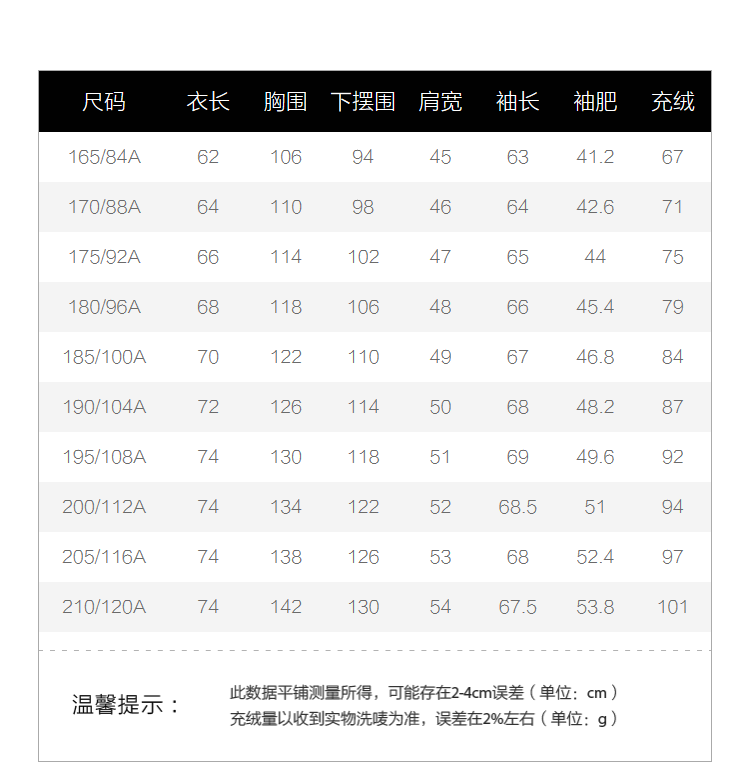 | 尺码 | 衣长 | 胸围 | 下摆围 | 肩宽 | 袖长 | 袖肥 | 充绒 |
|---|---|---|---|---|---|---|---|
| 165/84A | 62 | 106 | 94 | 45 | 63 | 41.2 | 67 |
| 170/88A | 64 | 110 | 98 | 46 | 64 | 42.6 | 71 |
| 175/92A | 66 | 114 | 102 | 47 | 65 | 44 | 75 |
| 180/96A | 68 | 118 | 106 | 48 | 66 | 45.4 | 79 |
| 185/100A | 70 | 122 | 110 | 49 | 67 | 46.8 | 84 |
| 190/104A | 72 | 126 | 114 | 50 | 68 | 48.2 | 87 |
| 195/108A | 74 | 130 | 118 | 51 | 69 | 49.6 | 92 |
| 200/112A | 74 | 134 | 122 | 52 | 68.5 | 51 | 94 |
| 205/116A | 74 | 138 | 126 | 53 | 68 | 52.4 | 97 |
| 210/120A | 74 | 142 | 130 | 54 | 67.5 | 53.8 | 101 |

温馨提示：

此数据平铺测量所得，可能存在2-4cm误差（单位：cm）
充绒量以收到实物洗唛为准，误差在2%左右（单位：g）